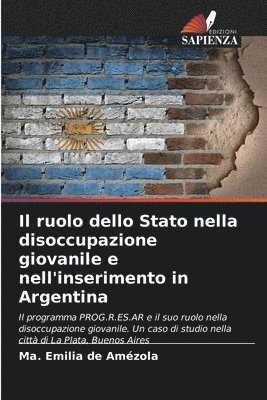 EDIZIONI
SAPIENZA

Il ruolo dello Stato nella disoccupazione giovanile e nell'inserimento in Argentina

Il programma PROG.R.ES.AR e il suo ruolo nella disoccupazione giovanile. Un caso di studio nella città di La Plata, Buenos Aires

Ma. Emilia de Amézola